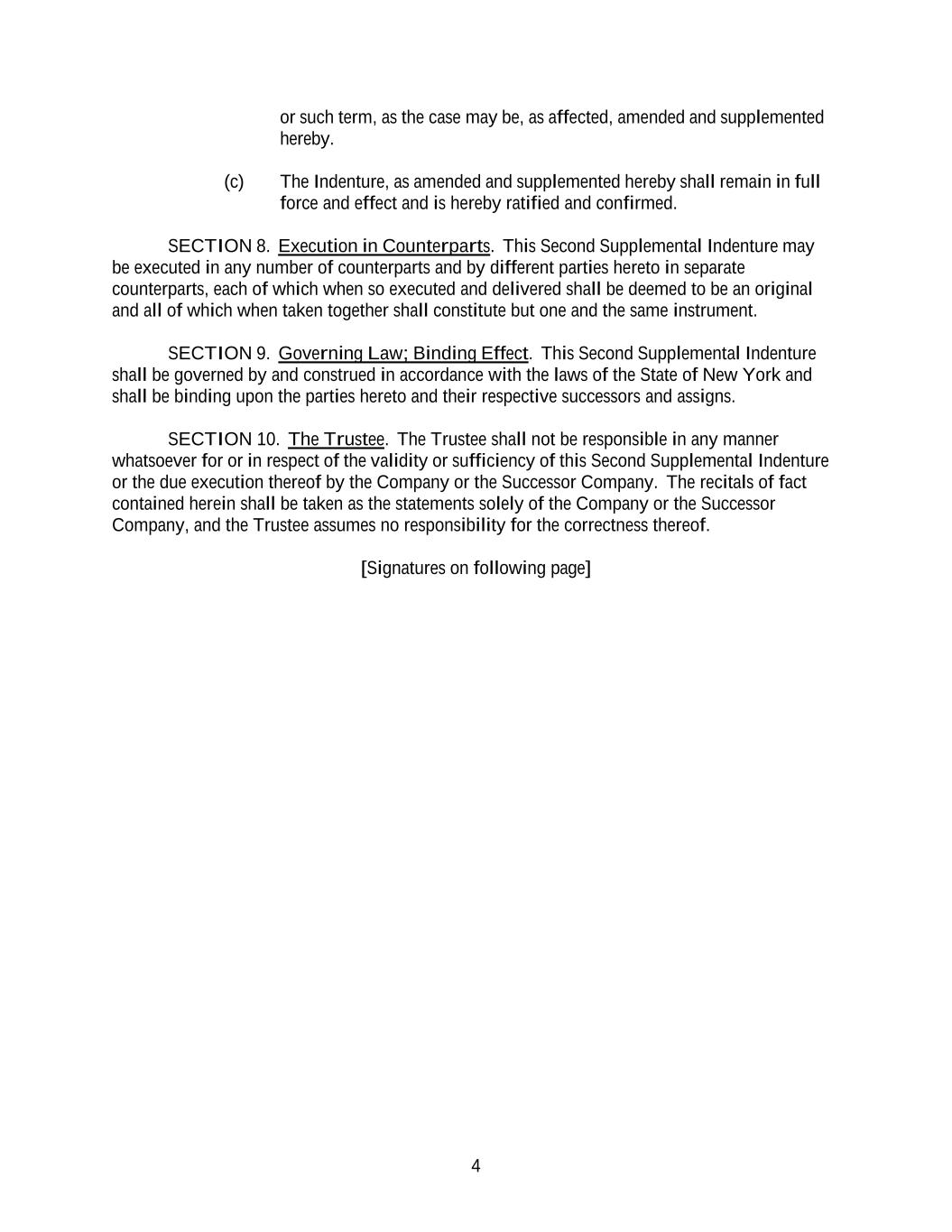 or such term, as the case may be, as affected, amended and supplemented hereby.

(c) The Indenture, as amended and supplemented hereby shall remain in full force and effect and is hereby ratified and confirmed.

SECTION 8. Execution in Counterparts. This Second Supplemental Indenture may be executed in any number of counterparts and by different parties hereto in separate counterparts, each of which when so executed and delivered shall be deemed to be an original and all of which when taken together shall constitute but one and the same instrument.

SECTION 9. Governing Law; Binding Effect. This Second Supplemental Indenture shall be governed by and construed in accordance with the laws of the State of New York and shall be binding upon the parties hereto and their respective successors and assigns.

SECTION 10. The Trustee. The Trustee shall not be responsible in any manner whatsoever for or in respect of the validity or sufficiency of this Second Supplemental Indenture or the due execution thereof by the Company or the Successor Company. The recitals of fact contained herein shall be taken as the statements solely of the Company or the Successor Company, and the Trustee assumes no responsibility for the correctness thereof.

[Signatures on following page]

4